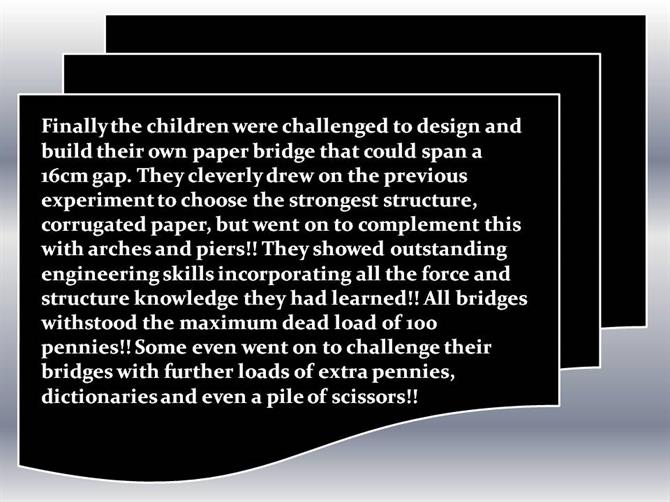 Finally the children were challenged to design and build their own paper bridge that could span a 16cm gap. They cleverly drew on the previous experiment to choose the strongest structure, corrugated paper, but went on to complement this with arches and piers!! They showed outstanding engineering skills incorporating all the force and structure knowledge they had learned!! All bridges withstood the maximum dead load of 100 pennies!! Some even went on to challenge their bridges with further loads of extra pennies, dictionaries and even a pile of scissors!!